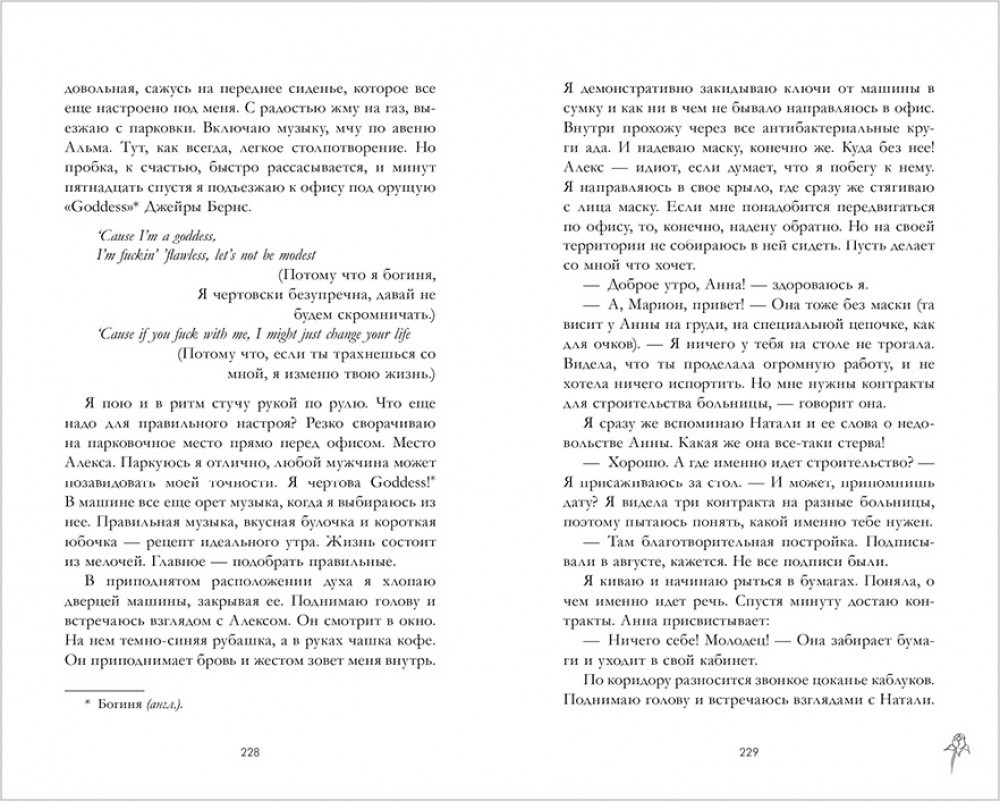 довольная, сажусь на переднее сиденье, которое все еще настроено под меня. С радостью жму на газ, выезжаю с парковки. Включаю музыку, мчу по авеню Альма. Тут, как всегда, легкое столпотворение. Но пробка, к счастью, быстро рассасывается, и минут пятнадцать спустя я подъезжаю к офису под орущую «Goddess»* Джейры Бернс.

'Cause I'm a goddess,
I'm fuckin' 'flawless, let's not be modest
(Потому что я богиня,
Я чертовски безупречна, давай не будем скромничать.)
'Cause if you fuck with me, I might just change your life
(Потому что, если ты трахнешься со мной, я изменю твою жизнь.)

Я пою и в ритм стучу рукой по рулю. Что еще надо для правильного настроя? Резко сворачиваю на парковочное место прямо перед офисом. Место Алекса. Паркуюсь я отлично, любой мужчина может позавидовать моей точности. Я чертова Goddess!* В машине все еще орет музыка, когда я выбираюсь из нее. Правильная музыка, вкусная булочка и короткая юбочка — рецепт идеального утра. Жизнь состоит из мелочей. Главное — подобрать правильные.

В приподнятом расположении духа я хлопаю дверцей машины, закрывая ее. Поднимаю голову и встречаюсь взглядом с Алексом. Он смотрит в окно. На нем темно-синяя рубашка, а в руках чашка кофе. Он приподнимает бровь и жестом зовет меня внутрь.

* Богиня (англ.).

228

Я демонстративно закидываю ключи от машины в сумку и как ни в чем не бывало направляюсь в офис. Внутри прохожу через все антибактериальные круги ада. И надеваю маску, конечно же. Куда без нее! Алекс — идиот, если думает, что я побегу к нему. Я направляюсь в свое крыло, где сразу же стягиваю с лица маску. Если мне понадобится передвигаться по офису, то, конечно, надену обратно. Но на своей территории не собираюсь в ней сидеть. Пусть делает со мной что хочет.

— Доброе утро, Анна! — здороваюсь я.

— А, Марион, привет! — Она тоже без маски (та висит у Анны на груди, на специальной цепочке, как для очков). — Я ничего у тебя на столе не трогала. Видела, что ты проделала огромную работу, и не хотела ничего испортить. Но мне нужны контракты для строительства больницы, — говорит она.

Я сразу же вспоминаю Натали и ее слова о недовольстве Анны. Какая же она все-таки стерва!

— Хорошо. А где именно идет строительство? — Я присаживаюсь за стол. — И может, припомнишь дату? Я видела три контракта на разные больницы, поэтому пытаюсь понять, какой именно тебе нужен.

— Там благотворительная постройка. Подписывали в августе, кажется. Не все подписи были.

Я киваю и начинаю рыться в бумагах. Поняла, о чем именно идет речь. Спустя минуту достаю контракты. Анна присвистывает:

— Ничего себе! Молодец! — Она забирает бумаги и уходит в свой кабинет.

По коридору разносится звонкое цоканье каблуков. Поднимаю голову и встречаюсь взглядами с Натали.

229